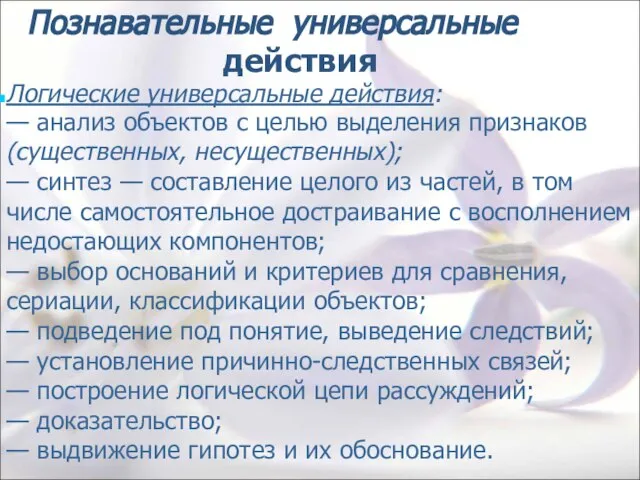 Познавательные универсальные действия

Логические универсальные действия:
— анализ объектов с целью выделения признаков (существенных, несущественных);
— синтез — составление целого из частей, в том числе самостоятельное достраивание с восполнением недостающих компонентов;
— выбор оснований и критериев для сравнения, сериации, классификации объектов;
— подведение под понятие, выведение следствий;
— установление причинно-следственных связей;
— построение логической цепи рассуждений;
— доказательство;
— выдвижение гипотез и их обоснование.